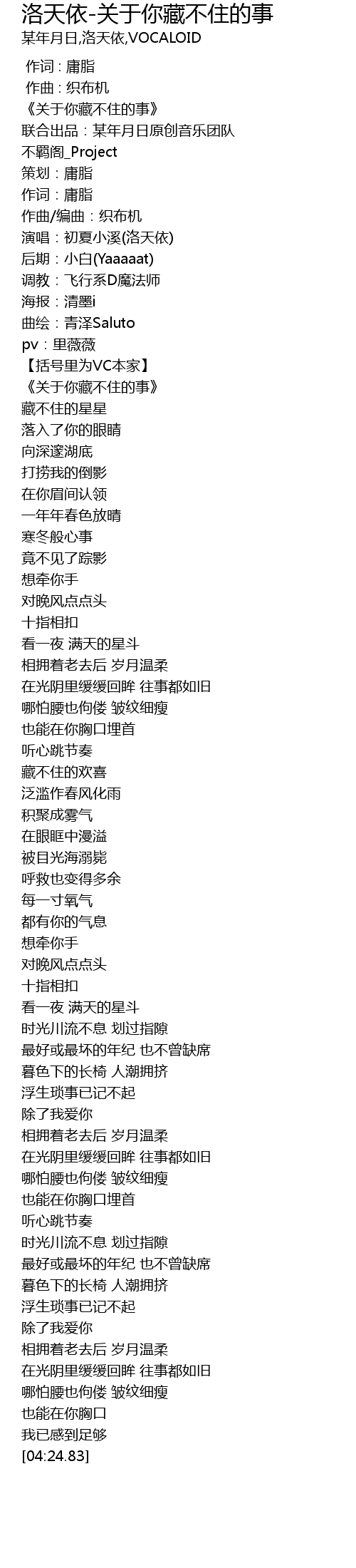 洛天依-关于你藏不住的事
某年月日,洛天依,VOCALOID

作词 : 庸脂
作曲 : 织布机
《关于你藏不住的事》
联合出品：某年月日原创音乐团队
不羁阁_Project
策划：庸脂
作词：庸脂
作曲/编曲：织布机
演唱：初夏小溪(洛天依)
后期：小白(Yaaaaat)
调教：飞行系D魔法师
海报：清墨i
曲绘：青泽Saluto
pv：里薇薇
【括号里为VC本家】
《关于你藏不住的事》
藏不住的星星
落入了你的眼睛
向深邃湖底
打捞我的倒影
在你眉间认领
一年年春色放晴
寒冬般心事
竟不见了踪影
想牵你手
对晚风点点头
十指相扣
看一夜 满天的星斗
相拥着老去后 岁月温柔
在光阴里缓缓回眸 往事都如旧
哪怕腰也佝偻 皱纹细瘦
也能在你胸口埋首
听心跳节奏
藏不住的欢喜
泛滥作春风化雨
积聚成雾气
在眼眶中漫溢
被目光海溺毙
呼救也变得多余
每一寸氧气
都有你的气息
想牵你手
对晚风点点头
十指相扣
看一夜 满天的星斗
时光川流不息 划过指隙
最好或最坏的年纪 也不曾缺席
暮色下的长椅 人潮拥挤
浮生琐事已记不起
除了我爱你
相拥着老去后 岁月温柔
在光阴里缓缓回眸 往事都如旧
哪怕腰也佝偻 皱纹细瘦
也能在你胸口埋首
听心跳节奏
时光川流不息 划过指隙
最好或最坏的年纪 也不曾缺席
暮色下的长椅 人潮拥挤
浮生琐事已记不起
除了我爱你
相拥着老去后 岁月温柔
在光阴里缓缓回眸 往事都如旧
哪怕腰也佝偻 皱纹细瘦
也能在你胸口
我已感到足够
[04:24.83]